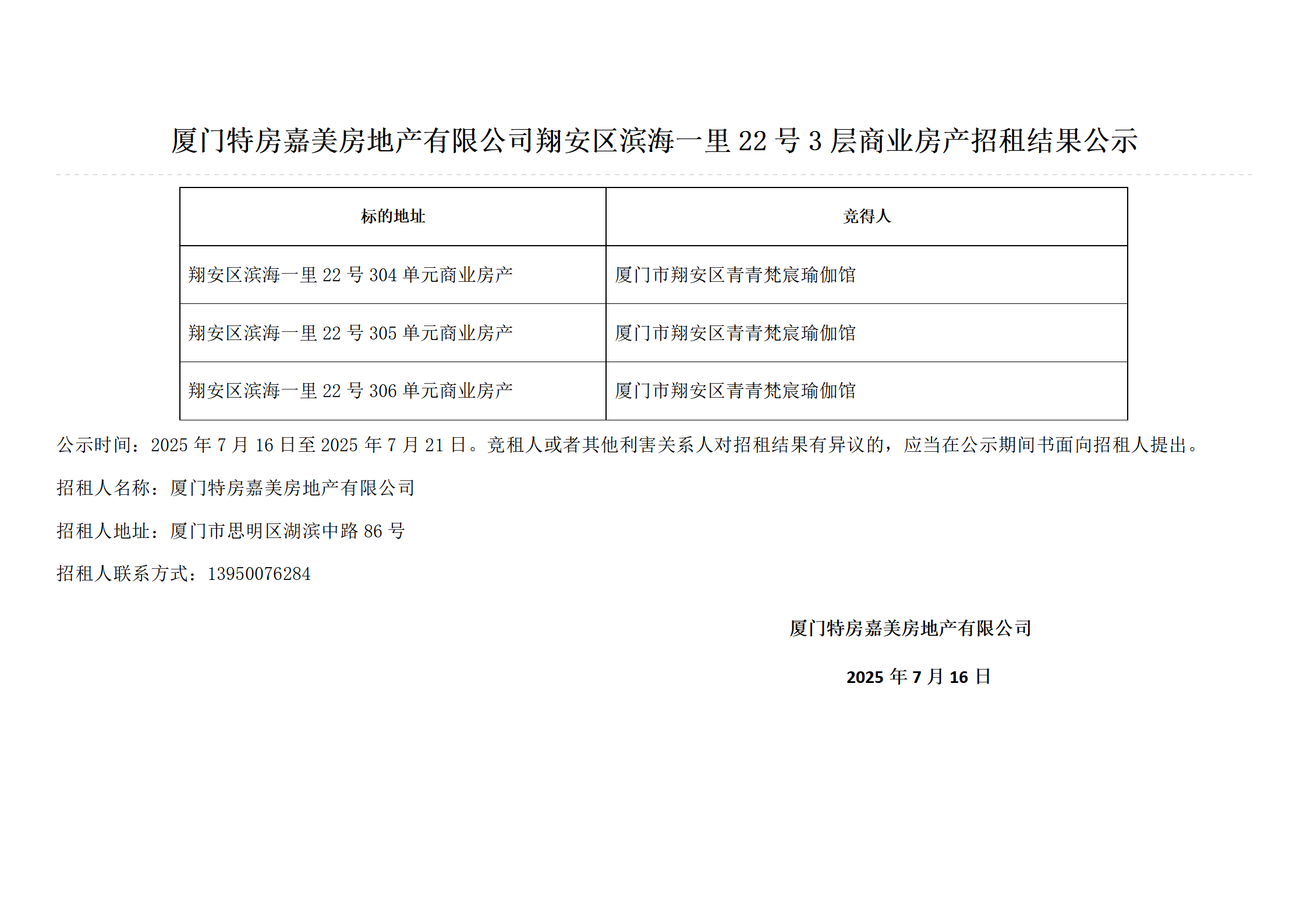 厦门特房嘉美房地产有限公司翔安区滨海一里22号3层商业房产招租结果公示

| 标的地址 | 竞得人 |
|---|---|
| 翔安区滨海一里22号304单元商业房产 | 厦门市翔安区青青梵宸瑜伽馆 |
| 翔安区滨海一里22号305单元商业房产 | 厦门市翔安区青青梵宸瑜伽馆 |
| 翔安区滨海一里22号306单元商业房产 | 厦门市翔安区青青梵宸瑜伽馆 |

公示时间：2025年7月16日至2025年7月21日。竞租人或者其他利害关系人对招租结果有异议的，应当在公示期间书面向招租人提出。

招租人名称：厦门特房嘉美房地产有限公司

招租人地址：厦门市思明区湖滨中路86号

招租人联系方式：13950076284

厦门特房嘉美房地产有限公司

2025年7月16日